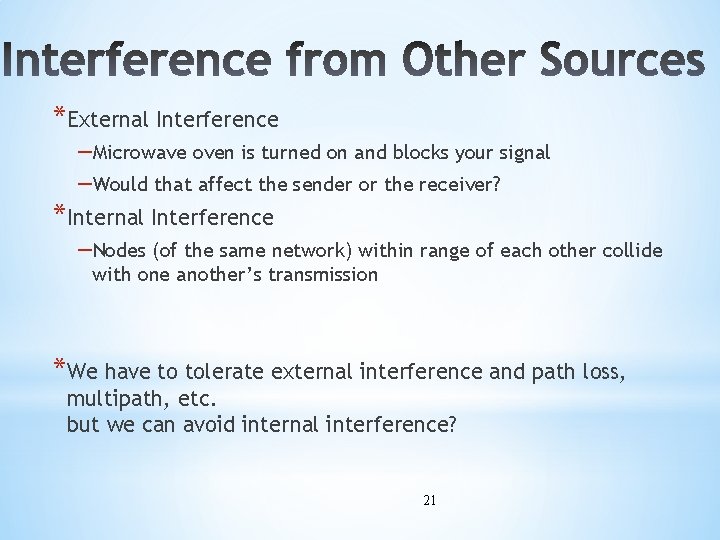 Interference from Other Sources

*External Interference

–Microwave oven is turned on and blocks your signal

–Would that affect the sender or the receiver?

*Internal Interference

–Nodes (of the same network) within range of each other collide with one another’s transmission

*We have to tolerate external interference and path loss, multipath, etc.
but we can avoid internal interference?

21